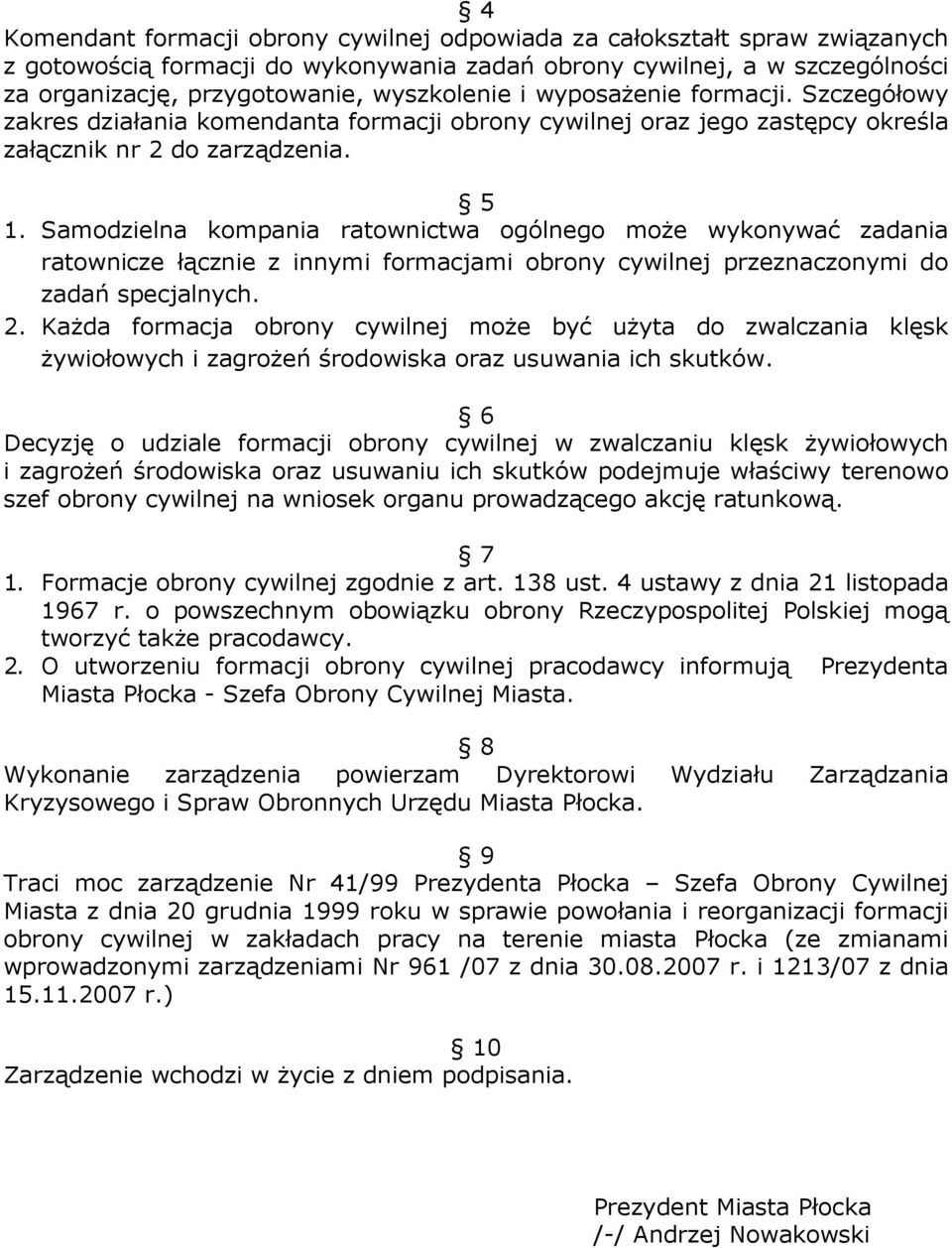 § 4
Komendant formacji obrony cywilnej odpowiada za całokształt spraw związanych z gotowością formacji do wykonywania zadań obrony cywilnej, a w szczególności za organizację, przygotowanie, wyszkolenie i wyposażenie formacji. Szczegółowy zakres działania komendanta formacji obrony cywilnej oraz jego zastępcy określa załącznik nr 2 do zarządzenia.

§ 5
1. Samodzielna kompania ratownictwa ogólnego może wykonywać zadania ratownicze łącznie z innymi formacjami obrony cywilnej przeznaczonymi do zadań specjalnych.
2. Każda formacja obrony cywilnej może być użyta do zwalczania klęsk żywiołowych i zagrożeń środowiska oraz usuwania ich skutków.

§ 6
Decyzję o udziale formacji obrony cywilnej w zwalczaniu klęsk żywiołowych i zagrożeń środowiska oraz usuwaniu ich skutków podejmuje właściwy terenowo szef obrony cywilnej na wniosek organu prowadzącego akcję ratunkową.

§ 7
1. Formacje obrony cywilnej zgodnie z art. 138 ust. 4 ustawy z dnia 21 listopada 1967 r. o powszechnym obowiązku obrony Rzeczypospolitej Polskiej mogą tworzyć także pracodawcy.
2. O utworzeniu formacji obrony cywilnej pracodawcy informują Prezydenta Miasta Płocka - Szefa Obrony Cywilnej Miasta.

§ 8
Wykonanie zarządzenia powierzam Dyrektorowi Wydziału Zarządzania Kryzysowego i Spraw Obronnych Urzędu Miasta Płocka.

§ 9
Traci moc zarządzenie Nr 41/99 Prezydenta Płocka – Szefa Obrony Cywilnej Miasta z dnia 20 grudnia 1999 roku w sprawie powołania i reorganizacji formacji obrony cywilnej w zakładach pracy na terenie miasta Płocka (ze zmianami wprowadzonymi zarządzeniami Nr 961 /07 z dnia 30.08.2007 r. i 1213/07 z dnia 15.11.2007 r.)

§ 10
Zarządzenie wchodzi w życie z dniem podpisania.

Prezydent Miasta Płocka
/-/ Andrzej Nowakowski